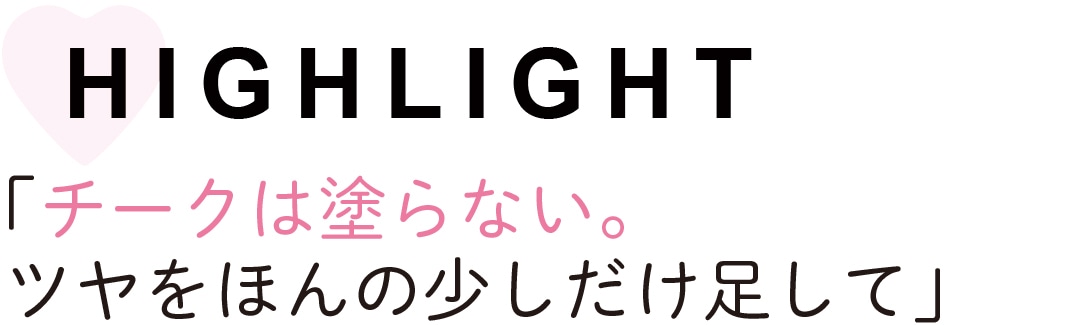 HIGHLIGHT

「チークは塗らない。
ツヤをほんの少しだけ足して」